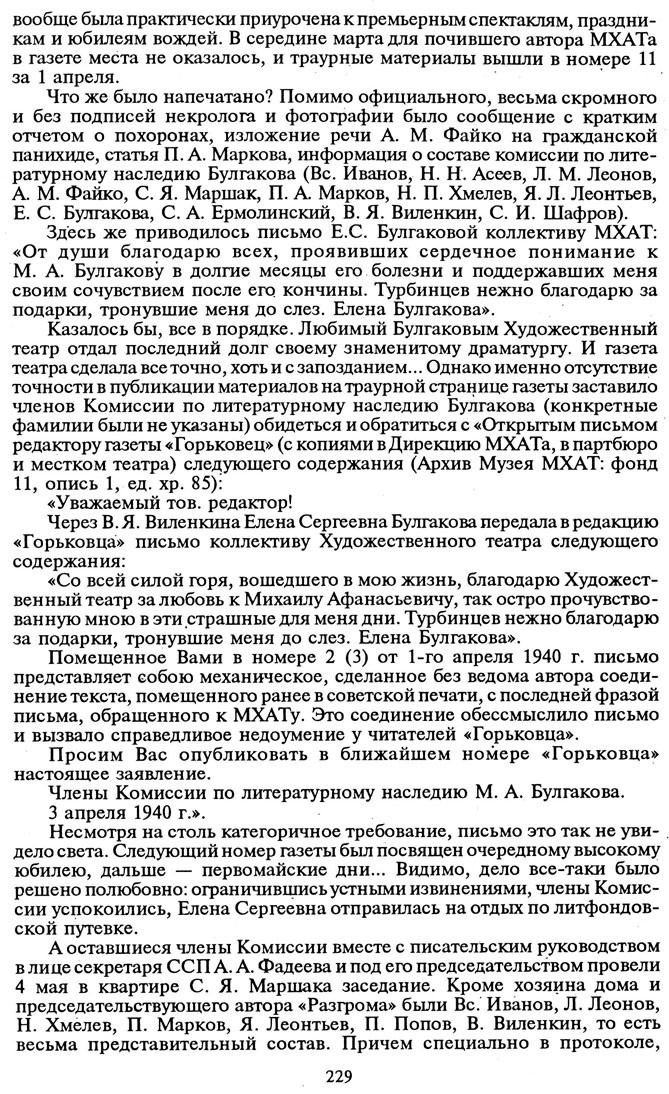 вообще была практически приурочена к премьерным спектаклям, праздникам и юбилеям вождей. В середине марта для почившего автора МХАТа в газете места не оказалось, и траурные материалы вышли в номере 11 за 1 апреля.

Что же было напечатано? Помимо официального, весьма скромного и без подписей некролога и фотографии было сообщение с кратким отчетом о похоронах, изложение речи А. М. Файко на гражданской панихиде, статья П. А. Маркова, информация о составе комиссии по литературному наследию Булгакова (Вс. Иванов, Н. Н. Асеев, Л. М. Леонов, А. М. Файко, С. Я. Маршак, П. А. Марков, Н. П. Хмелев, Я. Л. Леонтьев, Е. С. Булгакова, С. А. Ермолинский, В. Я. Виленкин, С. И. Шафров).

Здесь же приводилось письмо Е.С. Булгаковой коллективу МХАТ: «От души благодарю всех, проявивших сердечное понимание к М. А. Булгакову в долгие месяцы его болезни и поддержавших меня своим сочувствием после его кончины. Турбинцев нежно благодарю за подарки, тронувшие меня до слез. Елена Булгакова».

Казалось бы, все в порядке. Любимый Булгаковым Художественный театр отдал последний долг своему знаменитому драматургу. И газета театра сделала все точно, хоть и с запозданием... Однако именно отсутствие точности в публикации материалов на траурной странице газеты заставило членов Комиссии по литературному наследию Булгакова (конкретные фамилии были не указаны) обидеться и обратиться с «Открытым письмом редактору газеты «Горьковец» (с копиями в Дирекцию МХАТа, в партбюро и местком театра) следующего содержания (Архив Музея МХАТ: фонд 11, опись 1, ед. хр. 85):

«Уважаемый тов. редактор!

Через В. Я. Виленкина Елена Сергеевна Булгакова передала в редакцию «Горьковца» письмо коллективу Художественного театра следующего содержания:

«Со всей силой горя, вошедшего в мою жизнь, благодарю Художественный театр за любовь к Михаилу Афанасьевичу, так остро прочувствованную мною в эти страшные для меня дни. Турбинцев нежно благодарю за подарки, тронувшие меня до слез. Елена Булгакова».

Помещенное Вами в номере 2 (3) от 1-го апреля 1940 г. письмо представляет собою механическое, сделанное без ведома автора соединение текста, помещенного ранее в советской печати, с последней фразой письма, обращенного к МХАТу. Это соединение обессмыслило письмо и вызвало справедливое недоумение у читателей «Горьковца».

Просим Вас опубликовать в ближайшем номере «Горьковца» настоящее заявление.

Члены Комиссии по литературному наследию М. А. Булгакова.

3 апреля 1940 г.».

Несмотря на столь категоричное требование, письмо это так не увидело света. Следующий номер газеты был посвящен очередному высокому юбилею, дальше — первомайские дни... Видимо, дело все-таки было решено полюбовно: ограничившись устными извинениями, члены Комиссии успокоились, Елена Сергеевна отправилась на отдых по литфондовской путевке.

А оставшиеся члены Комиссии вместе с писательским руководством в лице секретаря ССП А. А. Фадеева и под его председательством провели 4 мая в квартире С. Я. Маршака заседание. Кроме хозяина дома и председательствующего автора «Разгрома» были Вс. Иванов, Л. Леонов, Н. Хмелев, П. Марков, Я. Леонтьев, П. Попов, В. Виленкин, то есть весьма представительный состав. Причем специально в протоколе,

229